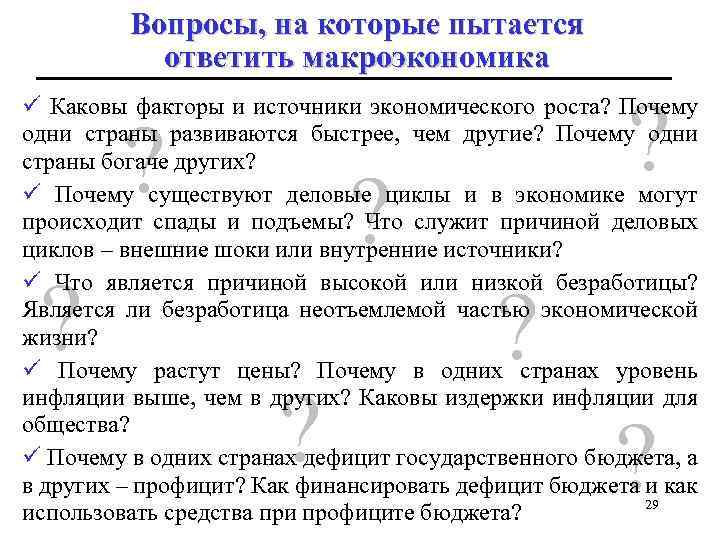 Вопросы, на которые пытается ответить макроэкономика

✓ Каковы факторы и источники экономического роста? Почему одни страны развиваются быстрее, чем другие? Почему одни страны богаче других?

✓ Почему существуют деловые циклы и в экономике могут происходит спады и подъемы? Что служит причиной деловых циклов – внешние шоки или внутренние источники?

✓ Что является причиной высокой или низкой безработицы? Является ли безработица неотъемлемой частью экономической жизни?

✓ Почему растут цены? Почему в одних странах уровень инфляции выше, чем в других? Каковы издержки инфляции для общества?

✓ Почему в одних странах дефицит государственного бюджета, а в других – профицит? Как финансировать дефицит бюджета и как использовать средства при профиците бюджета?

29